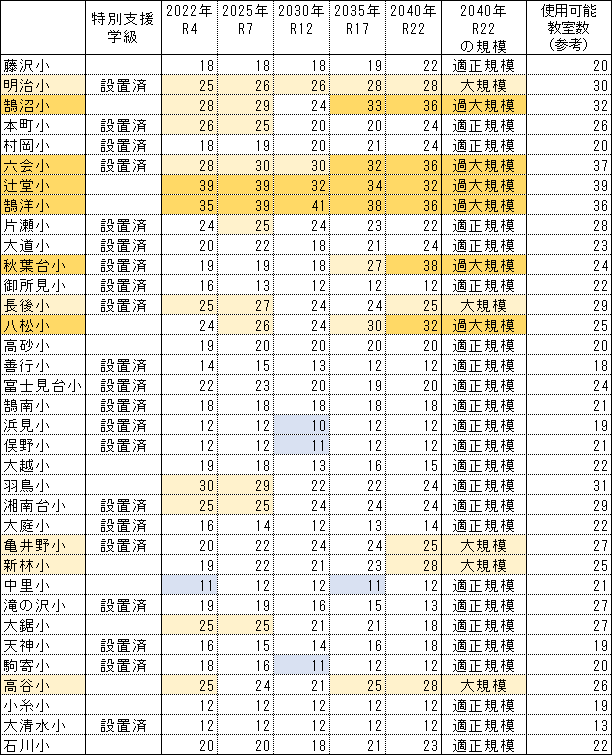 |  | 特別支援学級 | 2022年 R4 | 2025年 R7 | 2030年 R12 | 2035年 R17 | 2040年 R22 | 2040年 R22 の規模 | 使用可能教室数（参考） |
|---|---|---|---|---|---|---|---|---|
| 藤沢小 |  | 18 | 18 | 18 | 19 | 22 | 適正規模 | 20 |
| 明治小 | 設置済 | 25 | 26 | 26 | 28 | 28 | 大規模 | 30 |
| 鵠沼小 |  | 28 | 29 | 24 | 33 | 36 | 過大規模 | 32 |
| 本町小 | 設置済 | 26 | 25 | 20 | 20 | 24 | 適正規模 | 26 |
| 村岡小 | 設置済 | 18 | 19 | 20 | 21 | 24 | 適正規模 | 20 |
| 六会小 | 設置済 | 28 | 30 | 30 | 32 | 36 | 過大規模 | 37 |
| 辻堂小 |  | 39 | 39 | 32 | 34 | 32 | 過大規模 | 39 |
| 鵠洋小 |  | 35 | 39 | 41 | 38 | 36 | 過大規模 | 36 |
| 片瀬小 | 設置済 | 24 | 25 | 24 | 23 | 22 | 適正規模 | 28 |
| 大道小 | 設置済 | 20 | 22 | 18 | 21 | 24 | 適正規模 | 23 |
| 秋葉台小 | 設置済 | 19 | 19 | 18 | 27 | 38 | 過大規模 | 24 |
| 御所見小 | 設置済 | 16 | 13 | 12 | 12 | 12 | 適正規模 | 22 |
| 長後小 | 設置済 | 25 | 27 | 24 | 24 | 25 | 大規模 | 29 |
| 八松小 |  | 24 | 26 | 24 | 30 | 32 | 過大規模 | 25 |
| 高砂小 |  | 19 | 20 | 20 | 20 | 20 | 適正規模 | 20 |
| 善行小 | 設置済 | 14 | 15 | 13 | 12 | 12 | 適正規模 | 18 |
| 富士見台小 | 設置済 | 22 | 23 | 20 | 19 | 20 | 適正規模 | 24 |
| 鵠南小 | 設置済 | 18 | 18 | 18 | 18 | 18 | 適正規模 | 21 |
| 浜見小 | 設置済 | 12 | 12 | 10 | 12 | 12 | 適正規模 | 19 |
| 俣野小 | 設置済 | 12 | 12 | 11 | 12 | 12 | 適正規模 | 21 |
| 大越小 |  | 19 | 18 | 13 | 16 | 15 | 適正規模 | 22 |
| 羽鳥小 |  | 30 | 29 | 22 | 22 | 24 | 適正規模 | 31 |
| 湘南台小 | 設置済 | 25 | 25 | 24 | 24 | 24 | 適正規模 | 29 |
| 大庭小 | 設置済 | 16 | 14 | 12 | 13 | 14 | 適正規模 | 22 |
| 亀井野小 | 設置済 | 20 | 22 | 24 | 24 | 25 | 大規模 | 27 |
| 新林小 |  | 19 | 22 | 21 | 23 | 28 | 大規模 | 25 |
| 中里小 |  | 11 | 12 | 12 | 11 | 12 | 適正規模 | 21 |
| 滝の沢小 | 設置済 | 19 | 19 | 16 | 15 | 13 | 適正規模 | 27 |
| 大鋸小 |  | 25 | 25 | 21 | 21 | 18 | 適正規模 | 27 |
| 天神小 | 設置済 | 16 | 15 | 14 | 16 | 18 | 適正規模 | 19 |
| 駒寄小 | 設置済 | 18 | 16 | 11 | 12 | 12 | 適正規模 | 20 |
| 高谷小 |  | 25 | 24 | 21 | 25 | 28 | 大規模 | 26 |
| 小糸小 |  | 12 | 12 | 12 | 12 | 12 | 適正規模 | 19 |
| 大清水小 | 設置済 | 12 | 12 | 12 | 12 | 12 | 適正規模 | 13 |
| 石川小 |  | 20 | 20 | 18 | 21 | 23 | 適正規模 | 22 |